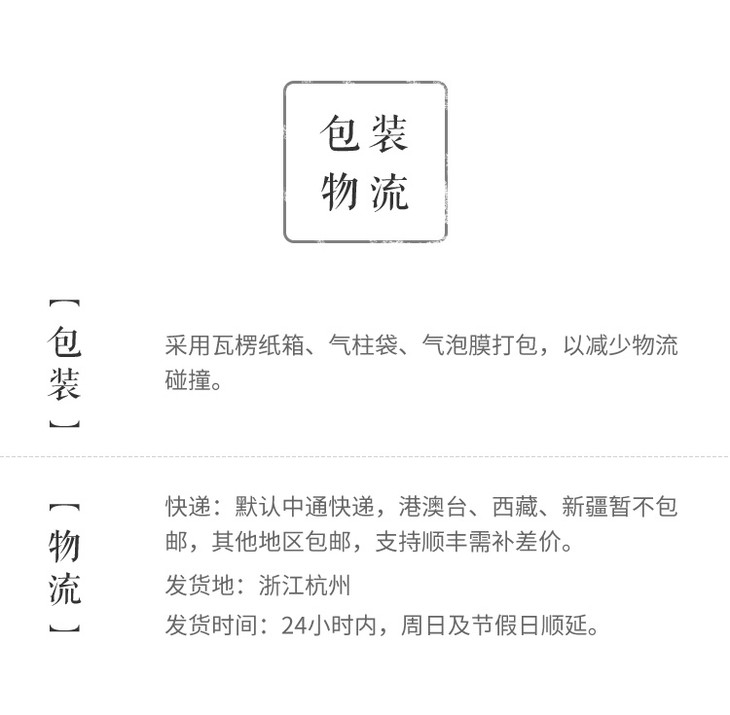 包装
物流

【包装】

采用瓦楞纸箱、气柱袋、气泡膜打包，以减少物流碰撞。

【物流】

快递：默认中通快递，港澳台、西藏、新疆暂不包邮，其他地区包邮，支持顺丰需补差价。

发货地：浙江杭州

发货时间：24小时内，周日及节假日顺延。